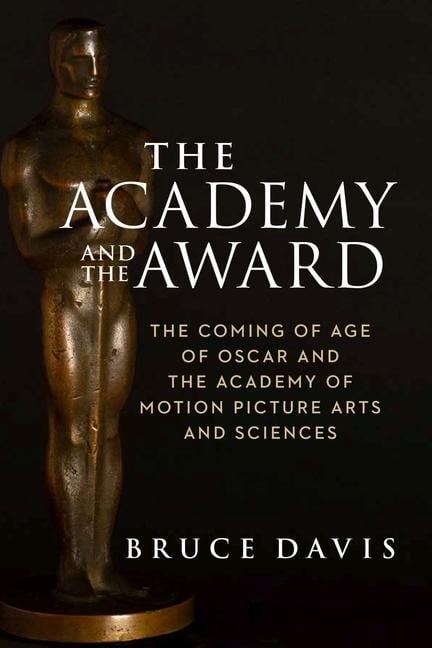 THE
ACADEMY
AND THE AWARD

THE COMING OF AGE OF OSCAR AND THE ACADEMY OF MOTION PICTURE ARTS AND SCIENCES

BRUCE DAVIS